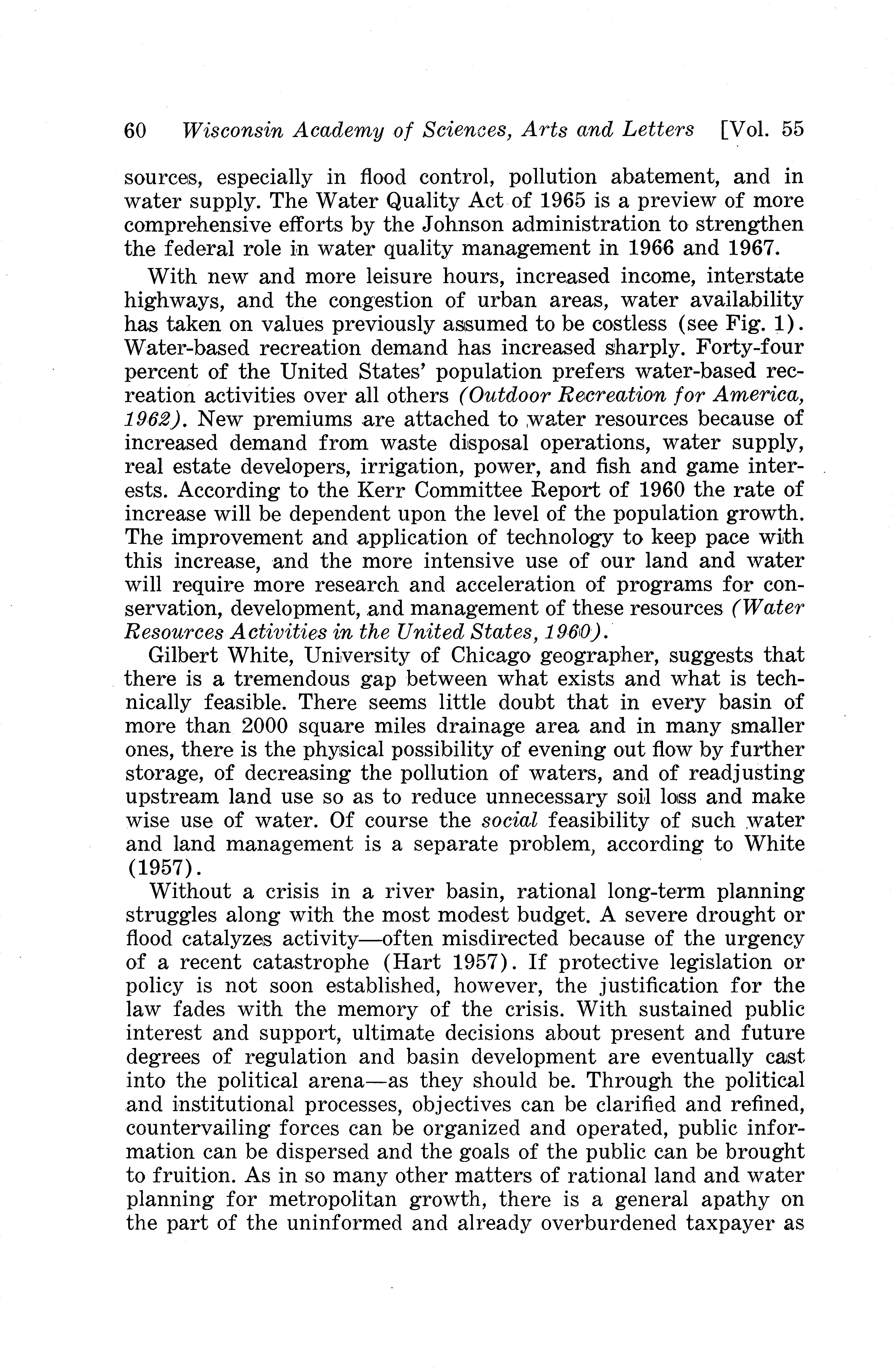 60 Wisconsin Academy of Sciences, Arts and Letters [Vol. 55

sources, especially in flood control, pollution abatement, and in water supply. The Water Quality Act of 1965 is a preview of more comprehensive efforts by the Johnson administration to strengthen the federal role in water quality management in 1966 and 1967.

With new and more leisure hours, increased income, interstate highways, and the congestion of urban areas, water availability has taken on values previously assumed to be costless (see Fig. 1). Water-based recreation demand has increased sharply. Forty-four percent of the United States' population prefers water-based recreation activities over all others (Outdoor Recreation for America, 1962). New premiums are attached to water resources because of increased demand from waste disposal operations, water supply, real estate developers, irrigation, power, and fish and game interests. According to the Kerr Committee Report of 1960 the rate of increase will be dependent upon the level of the population growth. The improvement and application of technology to keep pace with this increase, and the more intensive use of our land and water will require more research and acceleration of programs for conservation, development, and management of these resources (Water Resources Activities in the United States, 1960).

Gilbert White, University of Chicago geographer, suggests that there is a tremendous gap between what exists and what is technically feasible. There seems little doubt that in every basin of more than 2000 square miles drainage area and in many smaller ones, there is the physical possibility of evening out flow by further storage, of decreasing the pollution of waters, and of readjusting upstream land use so as to reduce unnecessary soil loss and make wise use of water. Of course the social feasibility of such water and land management is a separate problem, according to White (1957).

Without a crisis in a river basin, rational long-term planning struggles along with the most modest budget. A severe drought or flood catalyzes activity—often misdirected because of the urgency of a recent catastrophe (Hart 1957). If protective legislation or policy is not soon established, however, the justification for the law fades with the memory of the crisis. With sustained public interest and support, ultimate decisions about present and future degrees of regulation and basin development are eventually cast into the political arena—as they should be. Through the political and institutional processes, objectives can be clarified and refined, countervailing forces can be organized and operated, public information can be dispersed and the goals of the public can be brought to fruition. As in so many other matters of rational land and water planning for metropolitan growth, there is a general apathy on the part of the uninformed and already overburdened taxpayer as